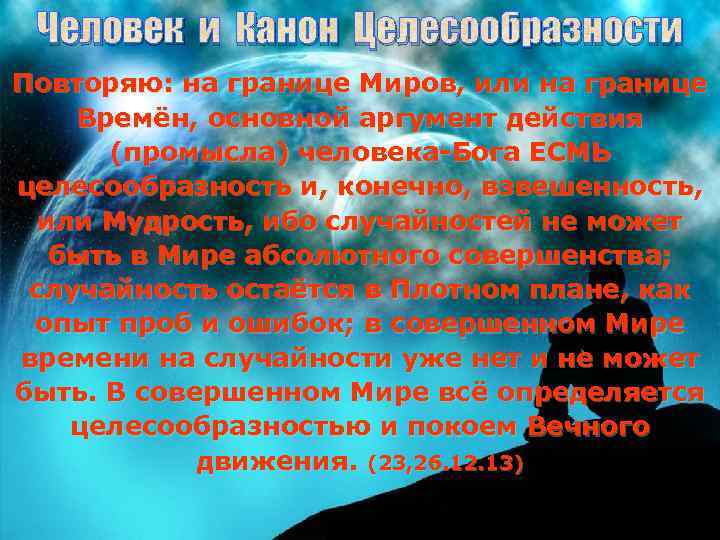 Человек и Канон Целесообразности

Повторяю: на границе Миров, или на границе Времён, основной аргумент действия (промысла) человека-Бога ЕСМЬ целесообразность и, конечно, взвешенность, или Мудрость, ибо случайностей не может быть в Мире абсолютного совершенства; случайность остаётся в Плотном плане, как опыт проб и ошибок; в совершенном Мире времени на случайности уже нет и не может быть. В совершенном Мире всё определяется целесообразностью и покоем Вечного движения. (23,26.12.13)